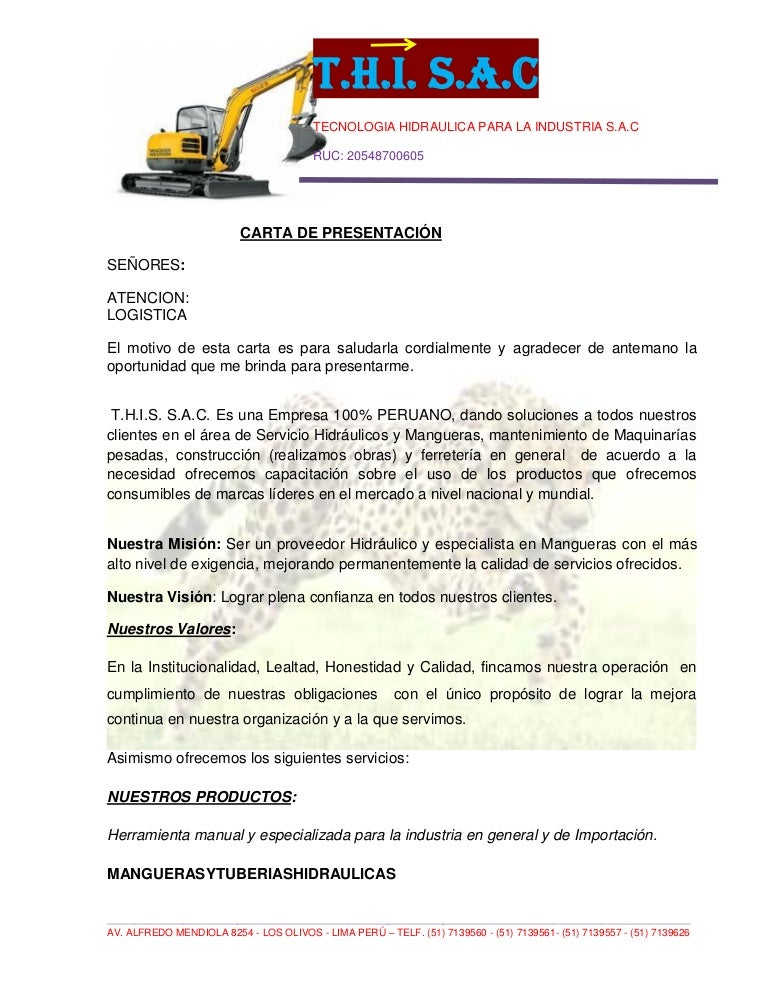 T.H.I. S.A.C

TECNOLOGIA HIDRAULICA PARA LA INDUSTRIA S.A.C

RUC: 20548700605

CARTA DE PRESENTACIÓN

SEÑORES:

ATENCION:
LOGISTICA

El motivo de esta carta es para saludarla cordialmente y agradecer de antemano la oportunidad que me brinda para presentarme.

T.H.I.S. S.A.C. Es una Empresa 100% PERUANO, dando soluciones a todos nuestros clientes en el área de Servicio Hidráulicos y Mangueras, mantenimiento de Maquinarías pesadas, construcción (realizamos obras) y ferretería en general de acuerdo a la necesidad ofrecemos capacitación sobre el uso de los productos que ofrecemos consumibles de marcas líderes en el mercado a nivel nacional y mundial.

Nuestra Misión: Ser un proveedor Hidráulico y especialista en Mangueras con el más alto nivel de exigencia, mejorando permanentemente la calidad de servicios ofrecidos.

Nuestra Visión: Lograr plena confianza en todos nuestros clientes.

Nuestros Valores:

En la Institucionalidad, Lealtad, Honestidad y Calidad, fincamos nuestra operación en cumplimiento de nuestras obligaciones con el único propósito de lograr la mejora continua en nuestra organización y a la que servimos.

Asimismo ofrecemos los siguientes servicios:

NUESTROS PRODUCTOS:

Herramienta manual y especializada para la industria en general y de Importación.

MANGUERASYTUBERIASHIDRAULICAS

AV. ALFREDO MENDIOLA 8254 - LOS OLIVOS - LIMA PERÚ – TELF. (51) 7139560 - (51) 7139561- (51) 7139557 - (51) 7139626